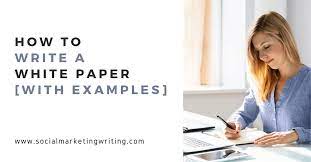 HOW TO
WRITE A
WHITE PAPER
[WITH EXAMPLES]

www.socialmarketingwriting.com